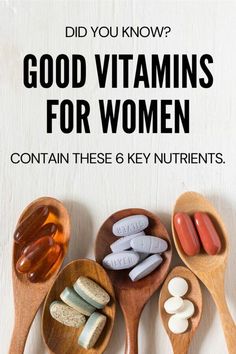 DID YOU KNOW?

GOOD VITAMINS FOR WOMEN

CONTAIN THESE 6 KEY NUTRIENTS.